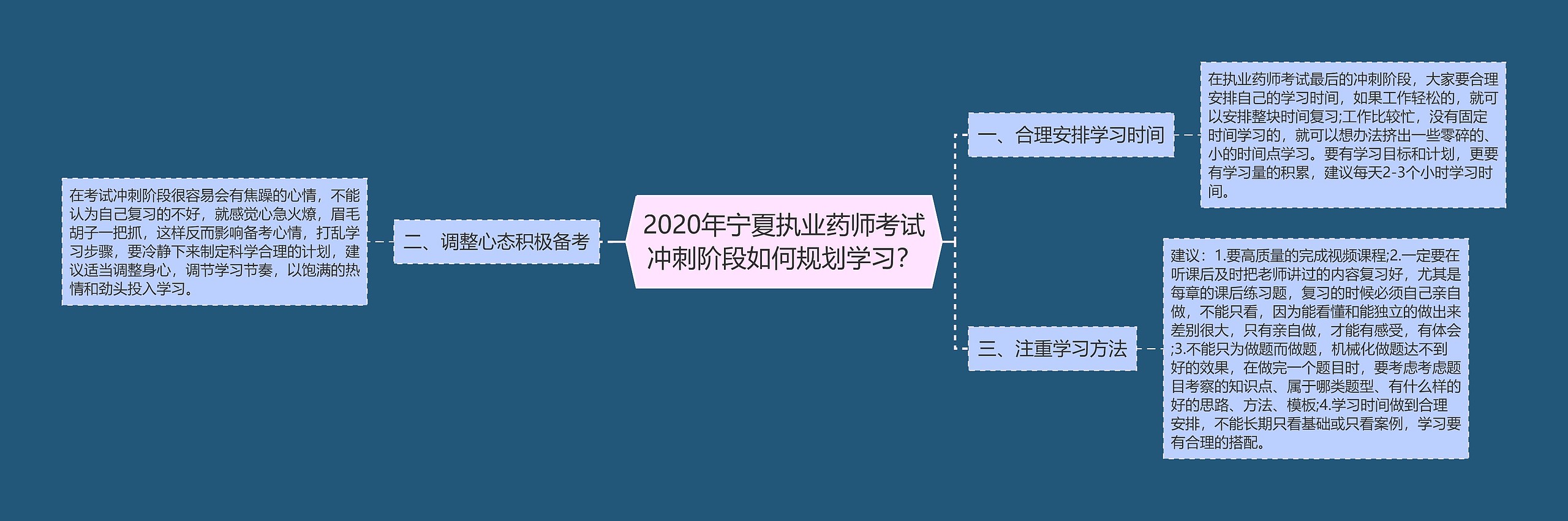 2020年宁夏执业药师考试冲刺阶段如何规划学习？

一、合理安排学习时间

在执业药师考试最后的冲刺阶段，大家要合理安排自己的学习时间，如果工作轻松的，就可以安排整块时间复习;工作比较忙，没有固定时间学习的，就可以想办法挤出一些零碎的、小的时间点学习。要有学习目标和计划，更要有学习量的积累，建议每天2-3个小时学习时间。

三、注重学习方法

建议：1.要高质量的完成视频课程;2.一定要在听课后及时把老师讲过的内容复习好，尤其是每章的课后练习题，复习的时候必须自己亲自做，不能只看，因为能看懂和能独立的做出来差别很大，只有亲自做，才能有感受，有体会;3.不能只为做题而做题，机械化做题达不到好的效果，在做完一个题目时，要考虑考虑题目考察的知识点、属于哪类题型、有什么样的好的思路、方法、模板;4.学习时间做到合理安排，不能长期只看基础或只看案例，学习要有合理的搭配。

二、调整心态积极备考

在考试冲刺阶段很容易会有焦躁的心情，不能认为自己复习的不好，就感觉心急火燎，眉毛胡子一把抓，这样反而影响备考心情，打乱学习步骤，要冷静下来制定科学合理的计划，建议适当调整身心，调节学习节奏，以饱满的热情和劲头投入学习。